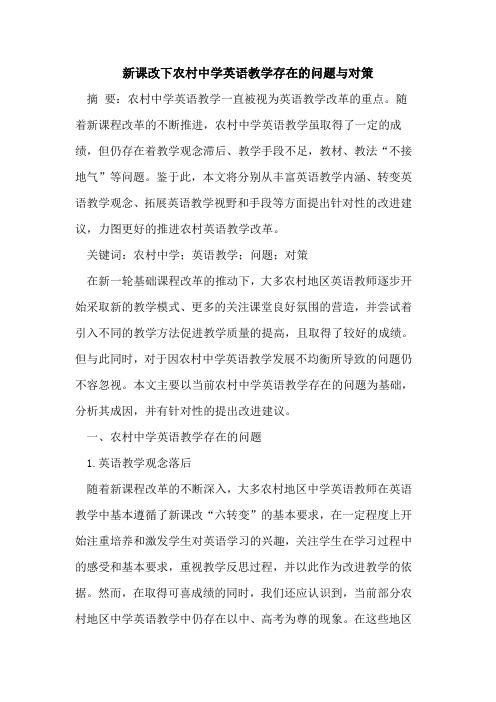 新课改下农村中学英语教学存在的问题与对策

摘 要：农村中学英语教学一直被视为英语教学改革的重点。随着新课程改革的不断推进，农村中学英语教学虽取得了一定的成绩，但仍存在着教学观念滞后、教学手段不足，教材、教法“不接地气”等问题。鉴于此，本文将分别从丰富英语教学内涵、转变英语教学观念、拓展英语教学视野和手段等方面提出针对性的改进建议，力图更好的推进农村英语教学改革。

关键词：农村中学；英语教学；问题；对策

在新一轮基础课程改革的推动下，大多农村地区英语教师逐步开始采取新的教学模式、更多的关注课堂良好氛围的营造，并尝试着引入不同的教学方法促进教学质量的提高，且取得了较好的成绩。但与此同时，对于因农村中学英语教学发展不均衡所导致的问题仍不容忽视。本文主要以当前农村中学英语教学存在的问题为基础，分析其成因，并有针对性的提出改进建议。

一、农村中学英语教学存在的问题

1. 英语教学观念落后

随着新课程改革的不断深入，大多农村地区中学英语教师在英语教学中基本遵循了新课改“六转变”的基本要求，在一定程度上开始注重培养和激发学生对英语学习的兴趣，关注学生在学习过程中的感受和基本要求，重视教学反思过程，并以此作为改进教学的依据。然而，在取得可喜成绩的同时，我们还应认识到，当前部分农村地区中学英语教学中仍存在以中、高考为尊的现象。在这些地区